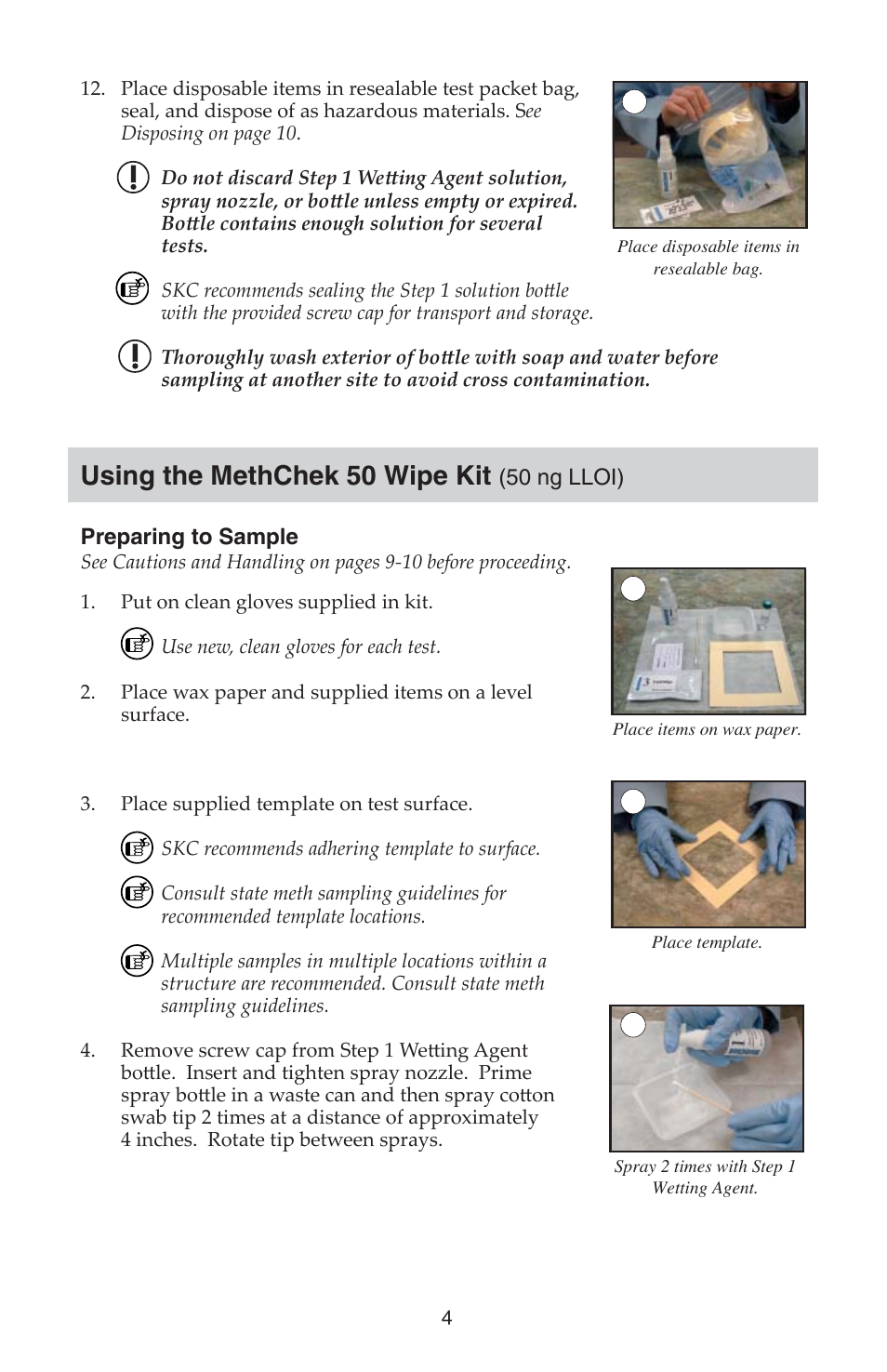 12. Place disposable items in resealable test packet bag, seal, and dispose of as hazardous materials. See Disposing on page 10.

Do not discard Step 1 Wetting Agent solution, spray nozzle, or bottle unless empty or expired. Bottle contains enough solution for several tests.

SKC recommends sealing the Step 1 solution bottle with the provided screw cap for transport and storage.

Thoroughly wash exterior of bottle with soap and water before sampling at another site to avoid cross contamination.

Place disposable items in resealable bag.

Using the MethChek 50 Wipe Kit (50 ng LLOI)

Preparing to Sample
See Cautions and Handling on pages 9-10 before proceeding.

1. Put on clean gloves supplied in kit.

Use new, clean gloves for each test.

2. Place wax paper and supplied items on a level surface.

Place items on wax paper.

3. Place supplied template on test surface.

SKC recommends adhering template to surface.

Consult state meth sampling guidelines for recommended template locations.

Multiple samples in multiple locations within a structure are recommended. Consult state meth sampling guidelines.

Place template.

4. Remove screw cap from Step 1 Wetting Agent bottle. Insert and tighten spray nozzle. Prime spray bottle in a waste can and then spray cotton swab tip 2 times at a distance of approximately 4 inches. Rotate tip between sprays.

Spray 2 times with Step 1 Wetting Agent.

4